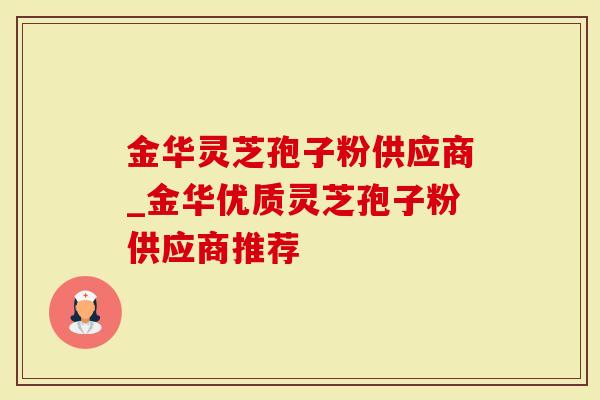 金华灵芝孢子粉供应商_金华优质灵芝孢子粉供应商推荐